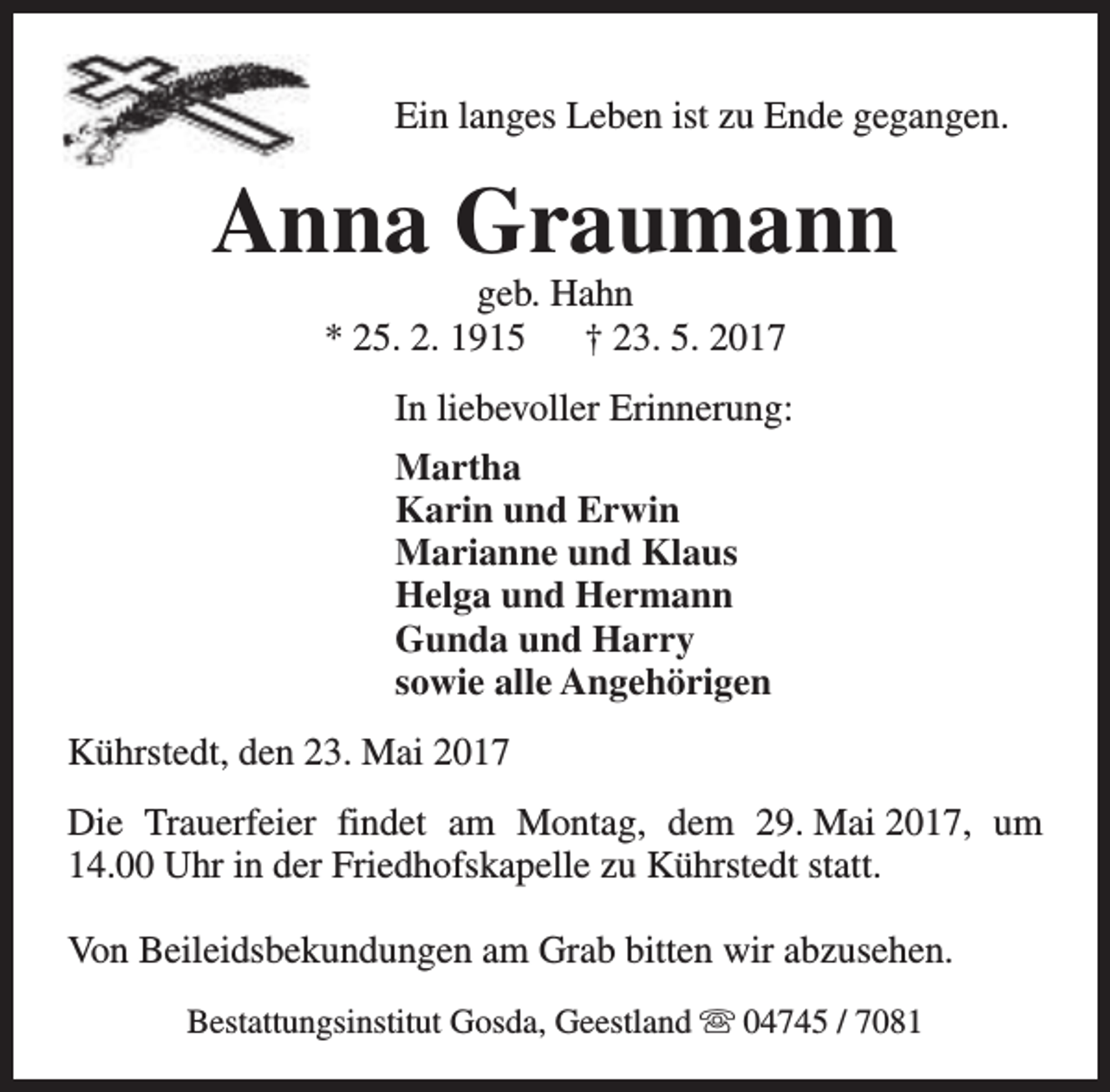 Ein langes Leben ist zu Ende gegangen.

Anna Graumann

geb. Hahn

* 25. 2. 1915 † 23. 5. 2017

In liebevoller Erinnerung:

Martha
Karin und Erwin
Marianne und Klaus
Helga und Hermann
Gunda und Harry
sowie alle Angehörigen

Kührstedt, den 23. Mai 2017

Die Trauerfeier findet am Montag, dem 29. Mai 2017, um 14.00 Uhr in der Friedhofskapelle zu Kührstedt statt.

Von Beileidsbekundungen am Grab bitten wir abzusehen.

Bestattungsinstitut Gosda, Geestland ☏ 04745 / 7081